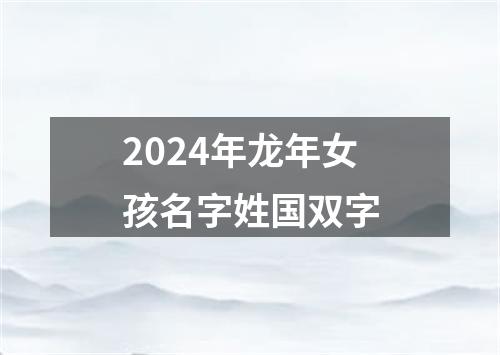 2024年龙年女孩名字姓国双字